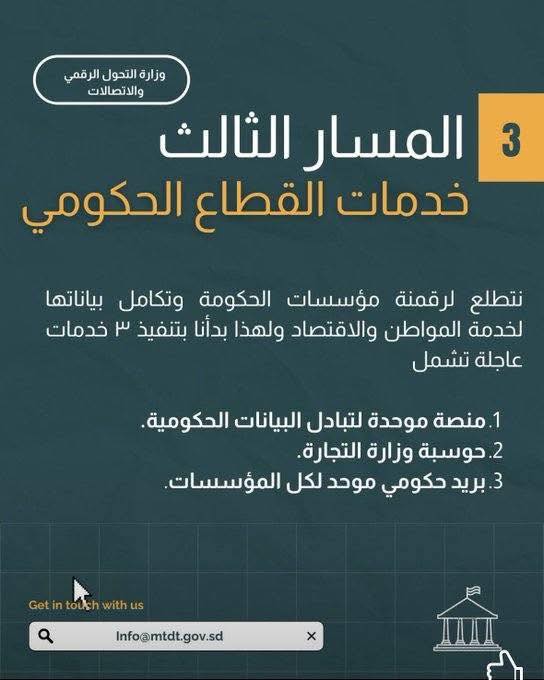 وزارة التحول الرقمي والاتصالات

3

المسار الثالث
خدمات القطاع الحكومي

نتطلع لرقمنة مؤسسات الحكومة وتكامل بياناتها لخدمة المواطن والاقتصاد ولهذا بدأنا بتنفيذ ٣ خدمات عاجلة تشمل

1. منصة موحدة لتبادل البيانات الحكومية.
2. حوسبة وزارة التجارة.
3. بريد حكومي موحد لكل المؤسسات.

Get in touch with us

Info@mtdt.gov.sd